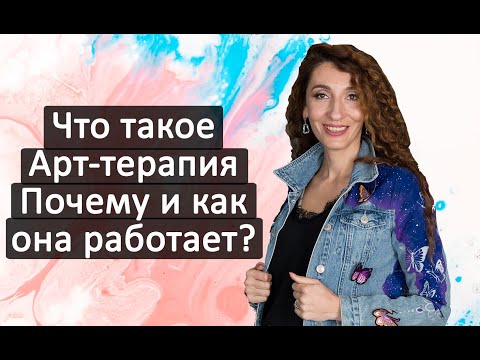 Что такое
Арт-терапия
Почему и как
она работает?